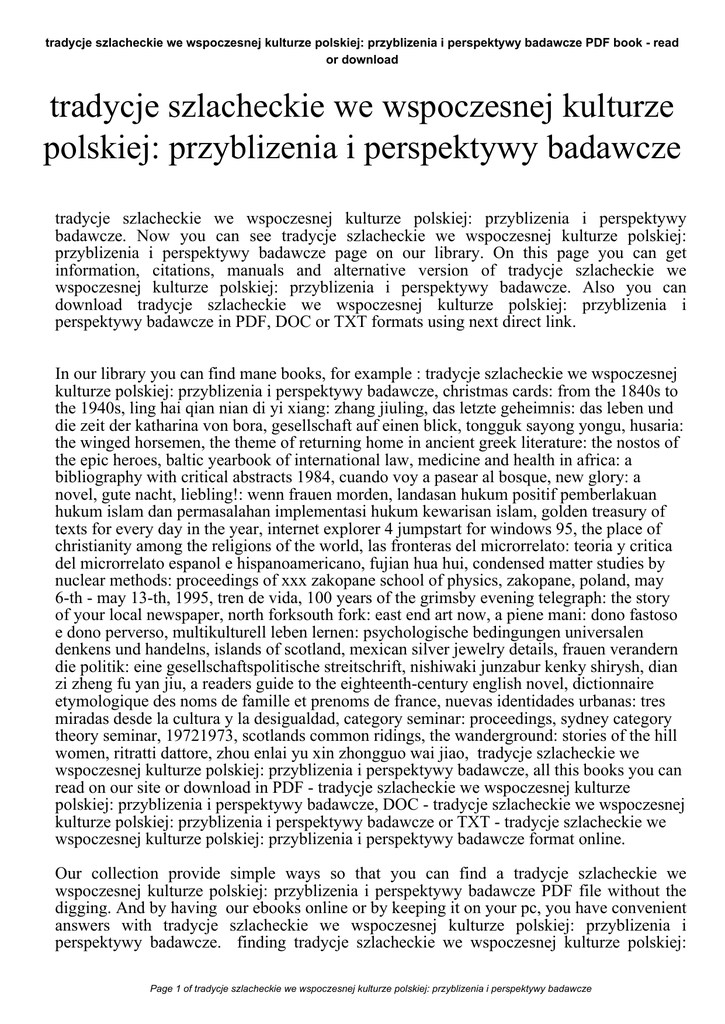 tradycje szlacheckie we wspoczesnej kulturze polskiej: przyblizenia i perspektywy badawcze PDF book - read or download

tradycje szlacheckie we wspoczesnej kulturze polskiej: przyblizenia i perspektywy badawcze

tradycje szlacheckie we wspoczesnej kulturze polskiej: przyblizenia i perspektywy badawcze. Now you can see tradycje szlacheckie we wspoczesnej kulturze polskiej: przyblizenia i perspektywy badawcze page on our library. On this page you can get information, citations, manuals and alternative version of tradycje szlacheckie we wspoczesnej kulturze polskiej: przyblizenia i perspektywy badawcze. Also you can download tradycje szlacheckie we wspoczesnej kulturze polskiej: przyblizenia i perspektywy badawcze in PDF, DOC or TXT formats using next direct link.

In our library you can find mane books, for example : tradycje szlacheckie we wspoczesnej kulturze polskiej: przyblizenia i perspektywy badawcze, christmas cards: from the 1840s to the 1940s, ling hai qian nian di yi xiang: zhang jiuling, das letzte geheimnis: das leben und die zeit der katharina von bora, gesellschaft auf einen blick, tongguk sayong yongu, husaria: the winged horsemen, the theme of returning home in ancient greek literature: the nostos of the epic heroes, baltic yearbook of international law, medicine and health in africa: a bibliography with critical abstracts 1984, cuando voy a pasear al bosque, new glory: a novel, gute nacht, liebling!: wenn frauen morden, landasan hukum positif pemberlakuan hukum islam dan permasalahan implementasi hukum kewarisan islam, golden treasury of texts for every day in the year, internet explorer 4 jumpstart for windows 95, the place of christianity among the religions of the world, las fronteras del microrrelato: teoria y critica del microrrelato espanol e hispanoamericano, fujian hua hui, condensed matter studies by nuclear methods: proceedings of xxx zakopane school of physics, zakopane, poland, may 6-th - may 13-th, 1995, tren de vida, 100 years of the grimsby evening telegraph: the story of your local newspaper, north forksouth fork: east end art now, a piene mani: dono fastoso e dono perverso, multikulturell leben lernen: psychologische bedingungen universalen denkens und handelns, islands of scotland, mexican silver jewelry details, frauen verandern die politik: eine gesellschaftspolitische streitschrift, nishiwaki junzabur kenky shirysh, dian zi zheng fu yan jiu, a readers guide to the eighteenth-century english novel, dictionnaire etymologique des noms de famille et prenoms de france, nuevas identidades urbanas: tres miradas desde la cultura y la desigualdad, category seminar: proceedings, sydney category theory seminar, 19721973, scotlands common ridings, the wanderground: stories of the hill women, ritratti dattore, zhou enlai yu xin zhongguo wai jiao, tradycje szlacheckie we wspoczesnej kulturze polskiej: przyblizenia i perspektywy badawcze, all this books you can read on our site or download in PDF - tradycje szlacheckie we wspoczesnej kulturze polskiej: przyblizenia i perspektywy badawcze, DOC - tradycje szlacheckie we wspoczesnej kulturze polskiej: przyblizenia i perspektywy badawcze or TXT - tradycje szlacheckie we wspoczesnej kulturze polskiej: przyblizenia i perspektywy badawcze format online.

Our collection provide simple ways so that you can find a tradycje szlacheckie we wspoczesnej kulturze polskiej: przyblizenia i perspektywy badawcze PDF file without the digging. And by having our ebooks online or by keeping it on your pc, you have convenient answers with tradycje szlacheckie we wspoczesnej kulturze polskiej: przyblizenia i perspektywy badawcze. finding tradycje szlacheckie we wspoczesnej kulturze polskiej:

Page 1 of tradycje szlacheckie we wspoczesnej kulturze polskiej: przyblizenia i perspektywy badawcze